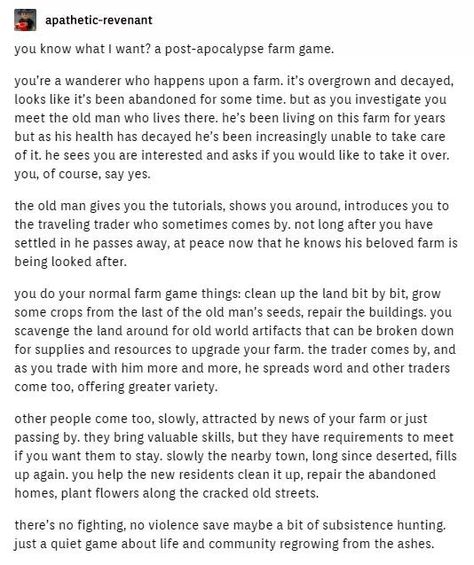 apathetic-revenant

you know what I want? a post-apocalypse farm game.

you're a wanderer who happens upon a farm. it's overgrown and decayed, looks like it's been abandoned for some time. but as you investigate you meet the old man who lives there. he's been living on this farm for years but as his health has decayed he's been increasingly unable to take care of it. he sees you are interested and asks if you would like to take it over. you, of course, say yes.

the old man gives you the tutorials, shows you around, introduces you to the traveling trader who sometimes comes by. not long after you have settled in he passes away, at peace now that he knows his beloved farm is being looked after.

you do your normal farm game things: clean up the land bit by bit, grow some crops from the last of the old man's seeds, repair the buildings. you scavenge the land around for old world artifacts that can be broken down for supplies and resources to upgrade your farm. the trader comes by, and as you trade with him more and more, he spreads word and other traders come too, offering greater variety.

other people come too, slowly, attracted by news of your farm or just passing by. they bring valuable skills, but they have requirements to meet if you want them to stay. slowly the nearby town, long since deserted, fills up again. you help the new residents clean it up, repair the abandoned homes, plant flowers along the cracked old streets.

there's no fighting, no violence save maybe a bit of subsistence hunting. just a quiet game about life and community regrowing from the ashes.